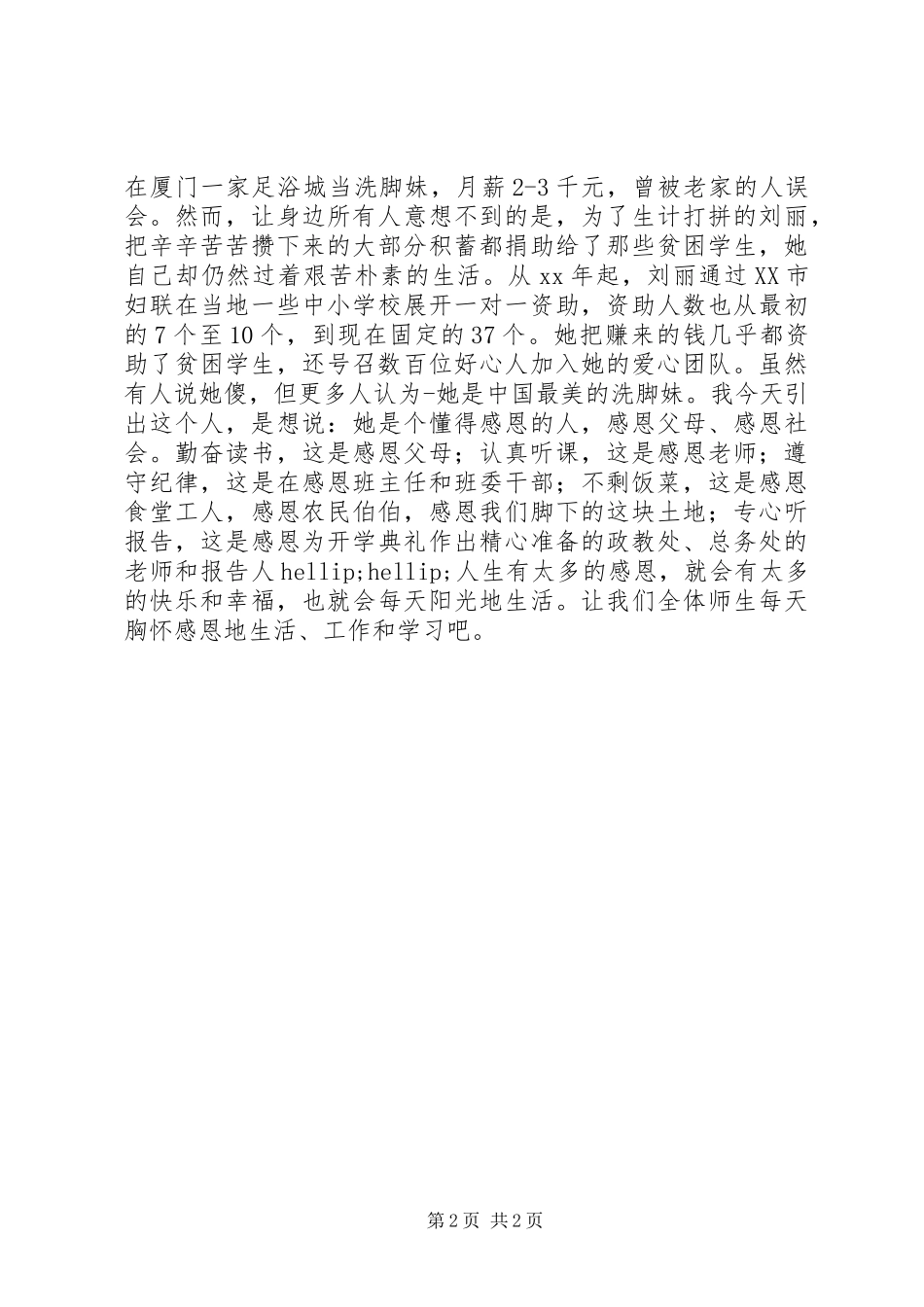 在厦门一家足浴城当洗脚妹，月薪2-3千元，曾被老家的人误会。然而，让身边所有人意想不到的是，为了生计打拼的刘丽，把辛辛苦苦攒下来的大部分积蓄都捐助给了那些贫困学生，她自己却仍然过着艰苦朴素的生活。从xx年起，刘丽通过XX市妇联在当地一些中小学校展开一对一资助，资助人数也从最初的7个至10个，到现在固定的37个。她把赚来的钱几乎都资助了贫困学生，还号召数百位好心人加入她的爱心团队。虽然有人说她傻，但更多人认为-她是中国最美的洗脚妹。我今天引出这个人，是想说：她是个懂得感恩的人，感恩父母、感恩社会。勤奋读书，这是感恩父母；认真听课，这是感恩老师；遵守纪律，这是在感恩班主任和班委干部；不剩饭菜，这是感恩食堂工人，感恩农民伯伯，感恩我们脚下的这块土地；专心听报告，这是感恩为开学典礼作出精心准备的政教处、总务处的老师和报告人hellip;hellip;人生有太多的感恩，就会有太多的快乐和幸福，也就会每天阳光地生活。让我们全体师生每天胸怀感恩地生活、工作和学习吧。

第2页 共2页